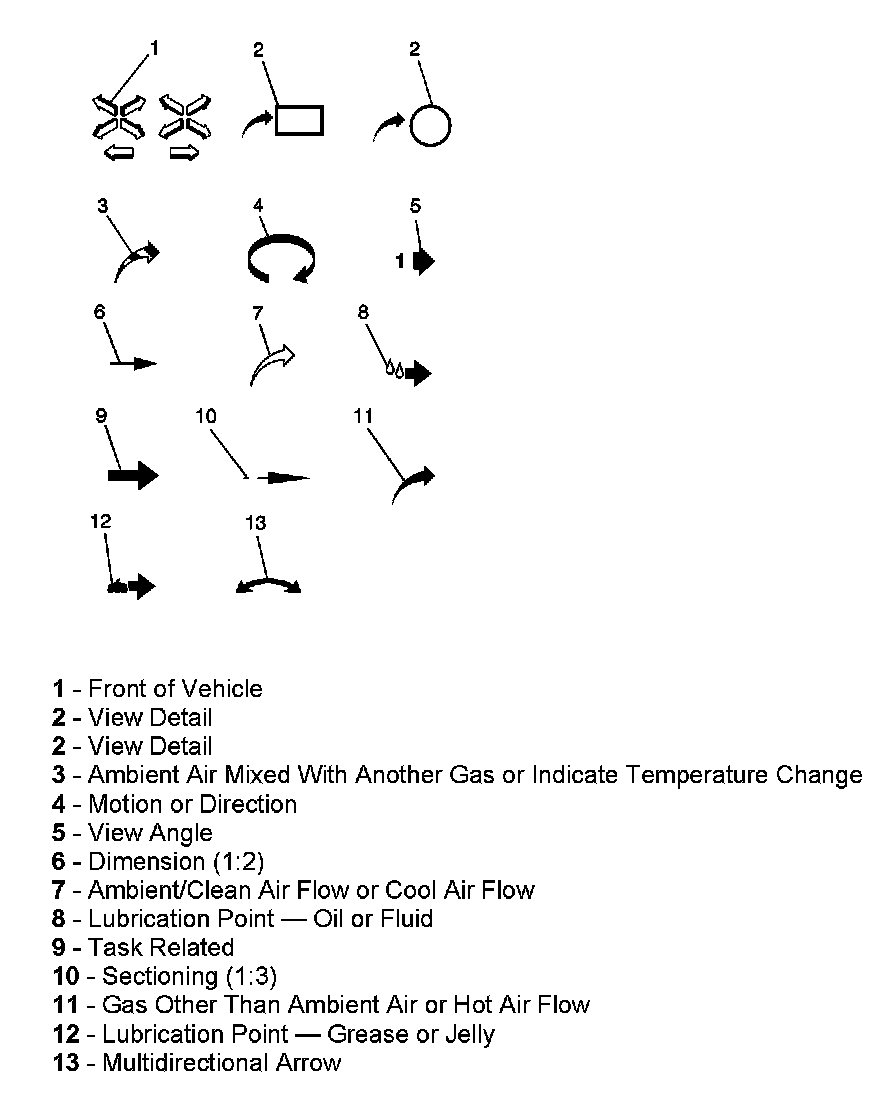 1
2
2
3
4
5
1
6
7
8
9
10
11
12
13

1 - Front of Vehicle
2 - View Detail
2 - View Detail
3 - Ambient Air Mixed With Another Gas or Indicate Temperature Change
4 - Motion or Direction
5 - View Angle
6 - Dimension (1:2)
7 - Ambient/Clean Air Flow or Cool Air Flow
8 - Lubrication Point — Oil or Fluid
9 - Task Related
10 - Sectioning (1:3)
11 - Gas Other Than Ambient Air or Hot Air Flow
12 - Lubrication Point — Grease or Jelly
13 - Multidirectional Arrow